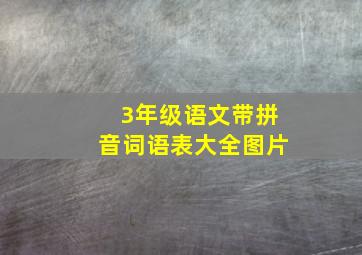 3年级语文带拼音词语表大全图片